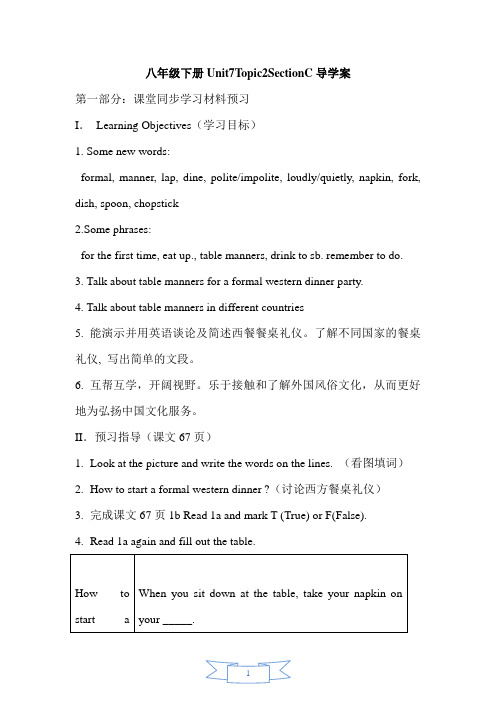 八年级下册 Unit7Topic2SectionC 导学案

第一部分：课堂同步学习材料预习

I. Learning Objectives（学习目标）

1. Some new words:

formal, manner, lap, dine, polite/impolite, loudly/quietly, napkin, fork, dish, spoon, chopstick

2.Some phrases:

for the first time, eat up., table manners, drink to sb. remember to do.

3. Talk about table manners for a formal western dinner party.

4. Talk about table manners in different countries

5. 能演示并用英语谈论及简述西餐餐桌礼仪。了解不同国家的餐桌礼仪，写出简单的文段。

6. 互帮互学，开阔视野。乐于接触和了解外国风俗文化，从而更好地为弘扬中国文化服务。

II. 预习指导（课文 67 页）

1. Look at the picture and write the words on the lines. （看图填词）

2. How to start a formal western dinner ?（讨论西方餐桌礼仪）

3. 完成课文 67 页 1b Read 1a and mark T (True) or F(False).

4. Read 1a again and fill out the table.

| How to start a | When you sit down at the table, take your napkin on your _____. |
|---|---|

1